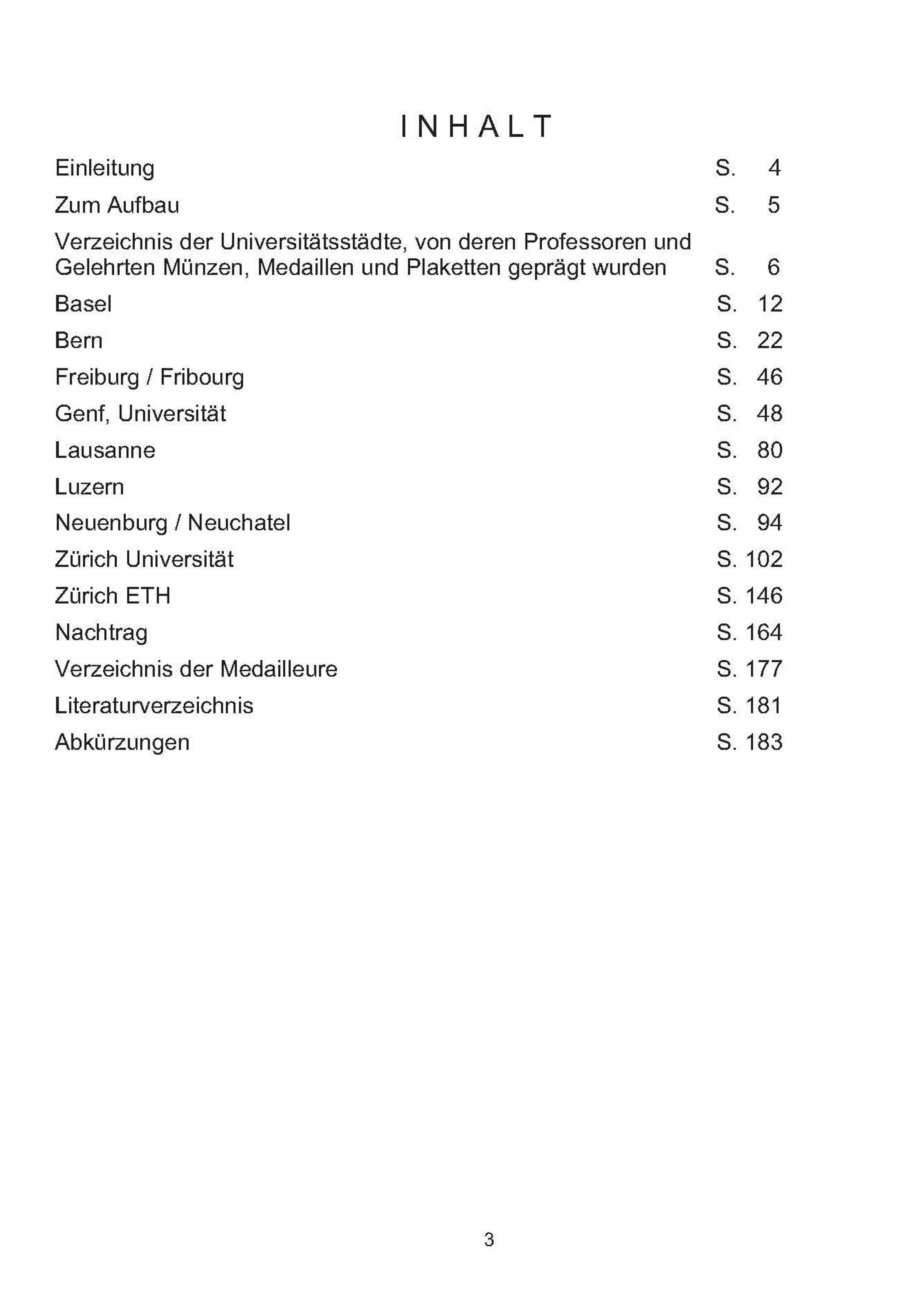 INHALT

Einleitung S. 4

Zum Aufbau S. 5

Verzeichnis der Universitätsstädte, von deren Professoren und Gelehrten Münzen, Medaillen und Plaketten geprägt wurden S. 6

Basel S. 12

Bern S. 22

Freiburg / Fribourg S. 46

Genf, Universität S. 48

Lausanne S. 80

Luzern S. 92

Neuenburg / Neuchatel S. 94

Zürich Universität S. 102

Zürich ETH S. 146

Nachtrag S. 164

Verzeichnis der Medailleure S. 177

Literaturverzeichnis S. 181

Abkürzungen S. 183

3